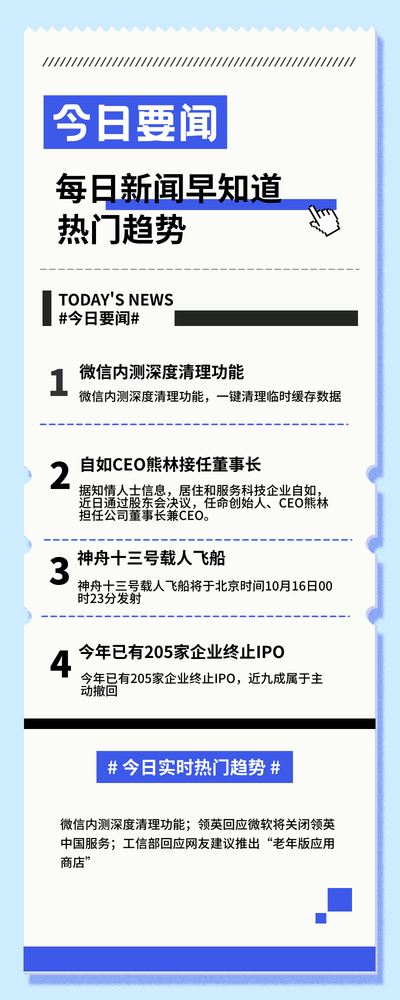 今日要闻

每日新闻早知道
热门趋势

TODAY'S NEWS
#今日要闻#

1
微信内测深度清理功能
微信内测深度清理功能，一键清理临时缓存数据

2
自如CEO熊林接任董事长
据知情人士信息，居住和服务科技企业自如，近日通过股东会决议，任命创始人、CEO熊林担任公司董事长兼CEO。

3
神舟十三号载人飞船
神舟十三号载人飞船将于北京时间10月16日00时23分发射

4
今年已有205家企业终止IPO
今年已有205家企业终止IPO，近九成属于主动撤回

# 今日实时热门趋势 #

微信内测深度清理功能；领英回应微软将关闭领英中国服务；工信部回应网友建议推出“老年版应用商店”